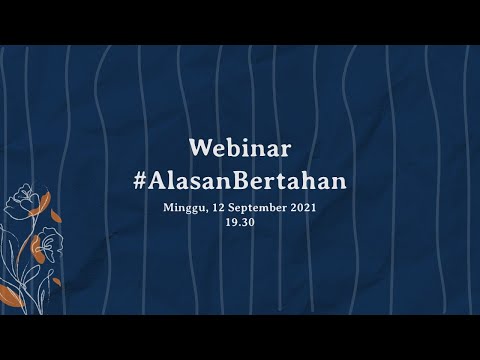 Webinar
#AlasanBertahan

Minggu, 12 September 2021
19.30